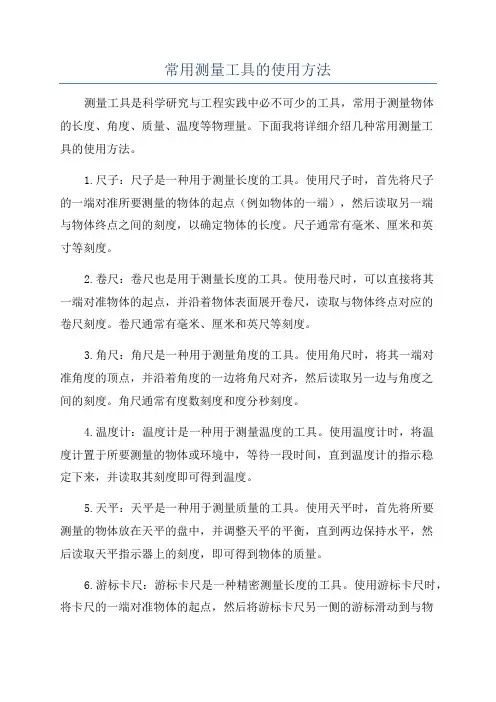 常用测量工具的使用方法

测量工具是科学研究与工程实践中必不可少的工具，常用于测量物体的长度、角度、质量、温度等物理量。下面我将详细介绍几种常用测量工具的使用方法。

1.尺子：尺子是一种用于测量长度的工具。使用尺子时，首先将尺子的一端对准所要测量的物体的起点（例如物体的一端），然后读取另一端与物体终点之间的刻度，以确定物体的长度。尺子通常有毫米、厘米和英寸等刻度。

2.卷尺：卷尺也是用于测量长度的工具。使用卷尺时，可以直接将其一端对准物体的起点，并沿着物体表面展开卷尺，读取与物体终点对应的卷尺刻度。卷尺通常有毫米、厘米和英尺等刻度。

3.角尺：角尺是一种用于测量角度的工具。使用角尺时，将其一端对准角度的顶点，并沿着角度的一边将角尺对齐，然后读取另一边与角度之间的刻度。角尺通常有度数刻度和度分秒刻度。

4.温度计：温度计是一种用于测量温度的工具。使用温度计时，将温度计置于所要测量的物体或环境中，等待一段时间，直到温度计的指示稳定下来，并读取其刻度即可得到温度。

5.天平：天平是一种用于测量质量的工具。使用天平时，首先将所要测量的物体放在天平的盘中，并调整天平的平衡，直到两边保持水平，然后读取天平指示器上的刻度，即可得到物体的质量。

6.游标卡尺：游标卡尺是一种精密测量长度的工具。使用游标卡尺时，将卡尺的一端对准物体的起点，然后将游标卡尺另一侧的游标滑动到与物